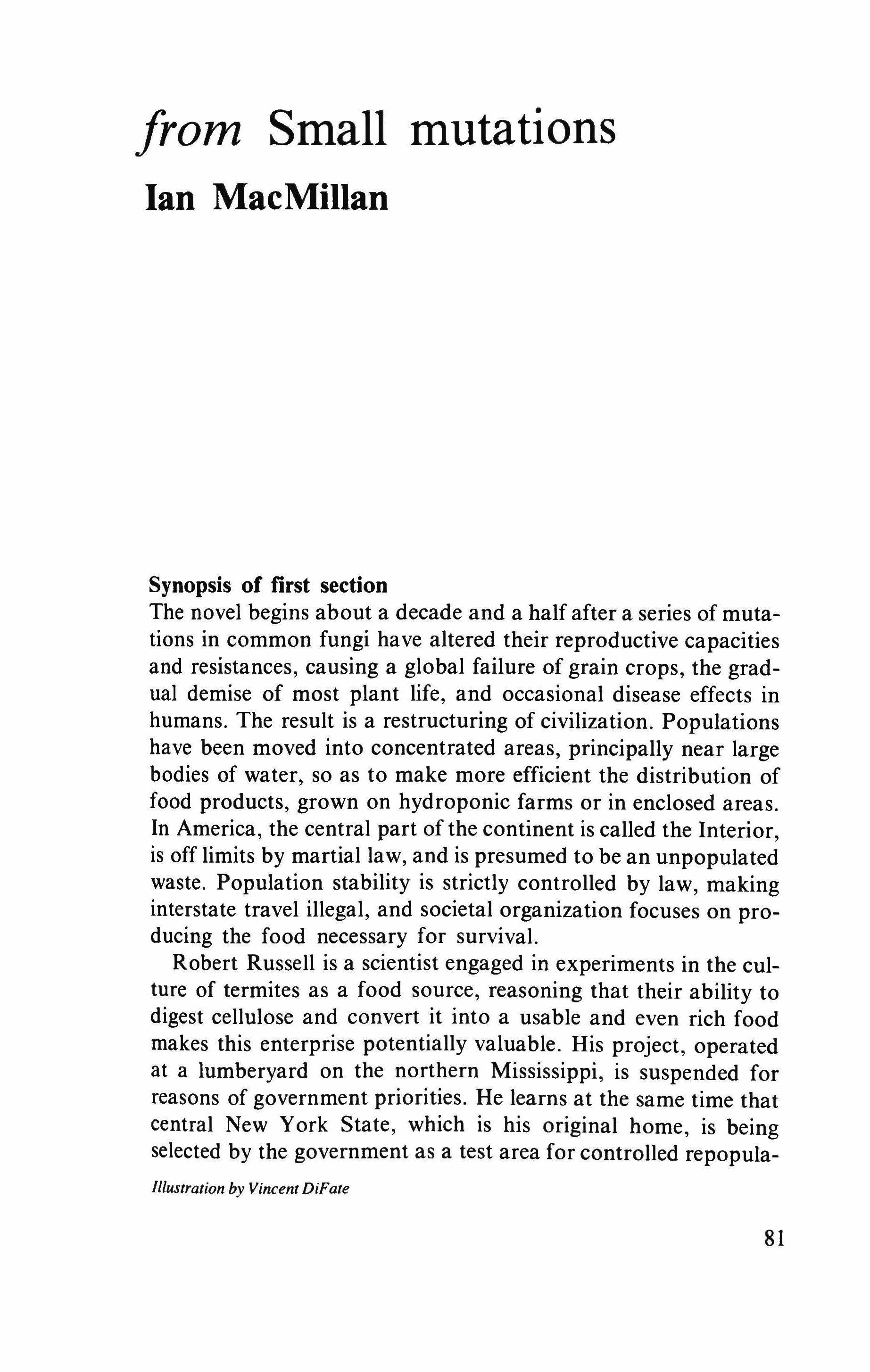 from Small mutations
Ian MacMillan

Synopsis of first section
The novel begins about a decade and a half after a series of mutations in common fungi have altered their reproductive capacities and resistances, causing a global failure of grain crops, the gradual demise of most plant life, and occasional disease effects in humans. The result is a restructuring of civilization. Populations have been moved into concentrated areas, principally near large bodies of water, so as to make more efficient the distribution of food products, grown on hydroponic farms or in enclosed areas. In America, the central part of the continent is called the Interior, is off limits by martial law, and is presumed to be an unpopulated waste. Population stability is strictly controlled by law, making interstate travel illegal, and societal organization focuses on producing the food necessary for survival.

Robert Russell is a scientist engaged in experiments in the culture of termites as a food source, reasoning that their ability to digest cellulose and convert it into a usable and even rich food makes this enterprise potentially valuable. His project, operated at a lumberyard on the northern Mississippi, is suspended for reasons of government priorities. He learns at the same time that central New York State, which is his original home, is being selected by the government as a test area for controlled repopula-

Illustration by Vincent DiFate

81